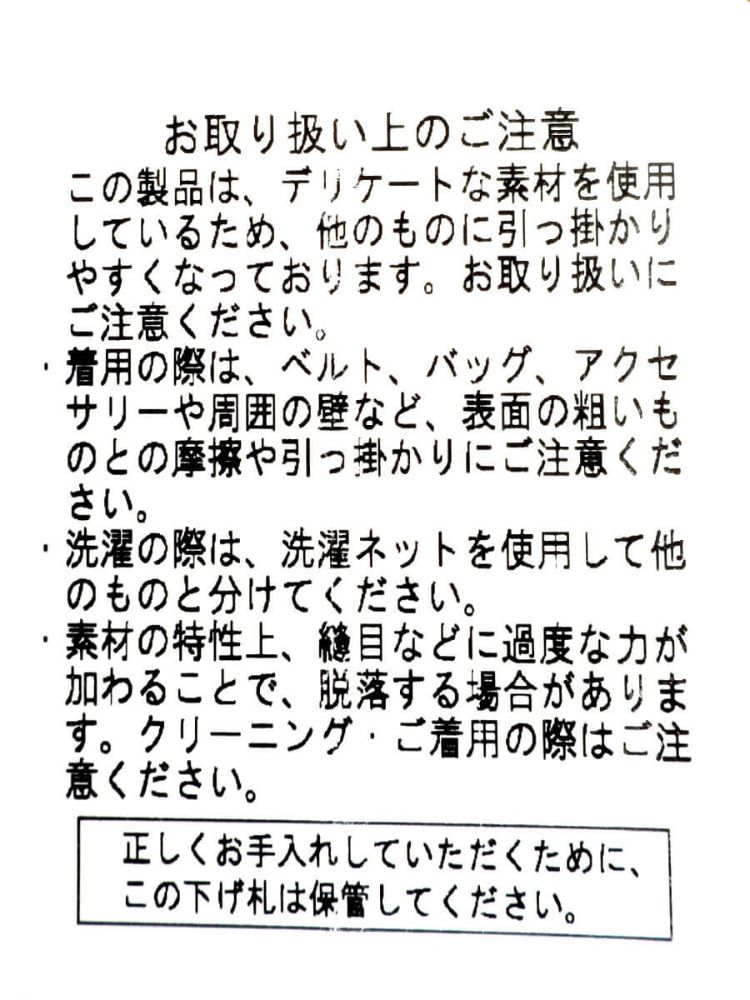 お取り扱い上のご注意
この製品は、デリケートな素材を使用しているため、他のものに引っ掛かりやすくなっております。お取り扱いにご注意ください。

・着用の際は、ベルト、バッグ、アクセサリーや周囲の壁など、表面の粗いものとの摩擦や引っ掛かりにご注意ください。

・洗濯の際は、洗濯ネットを使用して他のものと分けてください。

・素材の特性上、縫目などに過度な力が加わることで、脱落する場合があります。クリーニング・ご着用の際はご注意ください。

正しくお手入れしていただくために、この下げ札は保管してください。